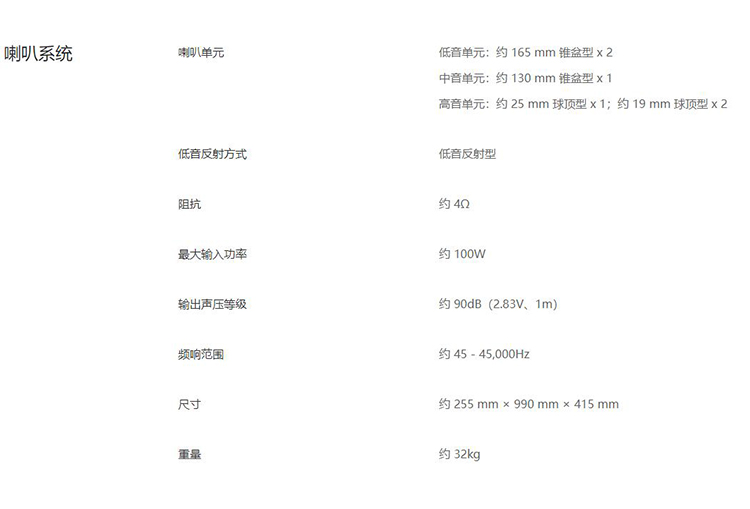 喇叭系统

| 喇叭单元 | 低音单元：约 165 mm 锥盆型 x 2<br>中音单元：约 130 mm 锥盆型 x 1<br>高音单元：约 25 mm 球顶型 x 1；约 19 mm 球顶型 x 2 |
|---|---|
| 低音反射方式 | 低音反射型 |
| 阻抗 | 约 4Ω |
| 最大输入功率 | 约 100W |
| 输出声压等级 | 约 90dB（2.83V、1m） |
| 频响范围 | 约 45 - 45,000Hz |
| 尺寸 | 约 255 mm × 990 mm × 415 mm |
| 重量 | 约 32kg |